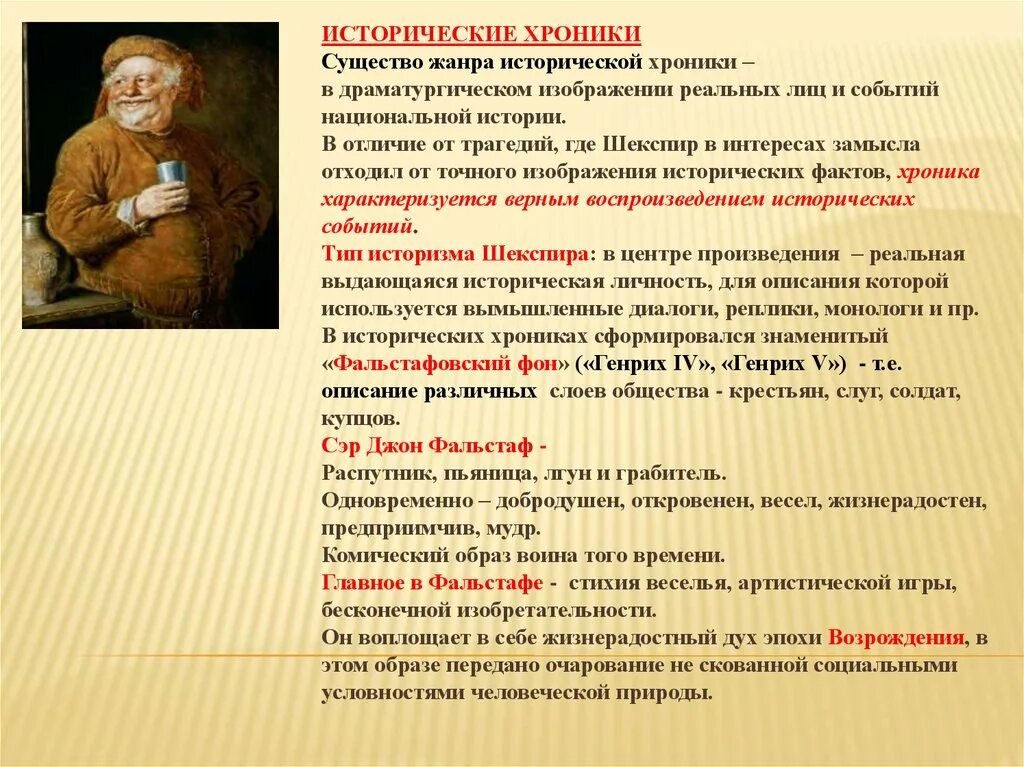 ИСТОРИЧЕСКИЕ ХРОНИКИ
Существо жанра исторической хроники – в драматургическом изображении реальных лиц и событий национальной истории.
В отличие от трагедий, где Шекспир в интересах замысла отходил от точного изображения исторических фактов, хроника характеризуется верным воспроизведением исторических событий.
Тип историзма Шекспира: в центре произведения – реальная выдающаяся историческая личность, для описания которой используется вымышленные диалоги, реплики, монологи и пр.
В исторических хрониках сформировался знаменитый «Фальстафовский фон» («Генрих IV», «Генрих V») - т.е. описание различных слоев общества - крестьян, слуг, солдат, купцов.
Сэр Джон Фальстаф -
Распутник, пьяница, лгун и грабитель.
Одновременно – добродушен, откровенен, весел, жизнерадостен, предприимчив, мудр.
Комический образ воина того времени.
Главное в Фальстафе - стихия веселья, артистической игры, бесконечной изобретательности.
Он воплощает в себе жизнерадостный дух эпохи Возрождения, в этом образе передано очарование не скованной социальными условностями человеческой природы.